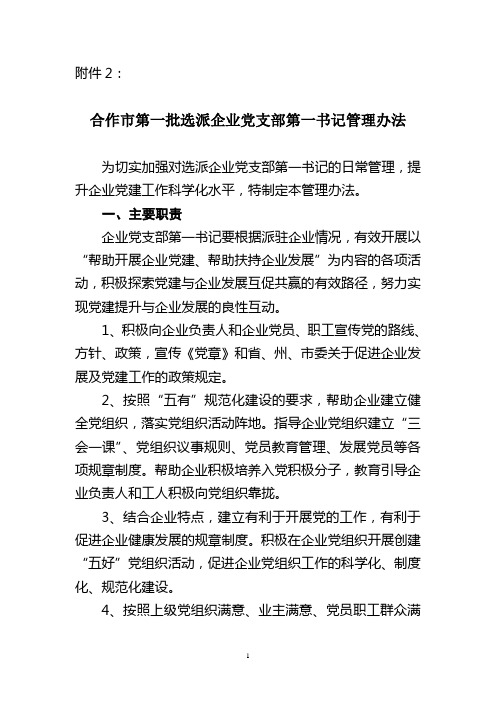 附件 2：

合作市第一批选派企业党支部第一书记管理办法

为切实加强对选派企业党支部第一书记的日常管理，提升企业党建工作科学化水平，特制定本管理办法。

一、主要职责

企业党支部第一书记要根据派驻企业情况，有效开展以“帮助开展企业党建、帮助扶持企业发展”为内容的各项活动，积极探索党建与企业发展互促共赢的有效路径，努力实现党建提升与企业发展的良性互动。

1、积极向企业负责人和企业党员、职工宣传党的路线、方针、政策，宣传《党章》和省、州、市委关于促进企业发展及党建工作的政策规定。

2、按照“五有”规范化建设的要求，帮助企业建立健全党组织，落实党组织活动阵地。指导企业党组织建立“三会一课”、党组织议事规则、党员教育管理、发展党员等各项规章制度。帮助企业积极培养入党积极分子，教育引导企业负责人和工人积极向党组织靠拢。

3、结合企业特点，建立有利于开展党的工作，有利于促进企业健康发展的规章制度。积极在企业党组织开展创建“五好”党组织活动，促进企业党组织工作的科学化、制度化、规范化建设。

4、按照上级党组织满意、业主满意、党员职工群众满

1